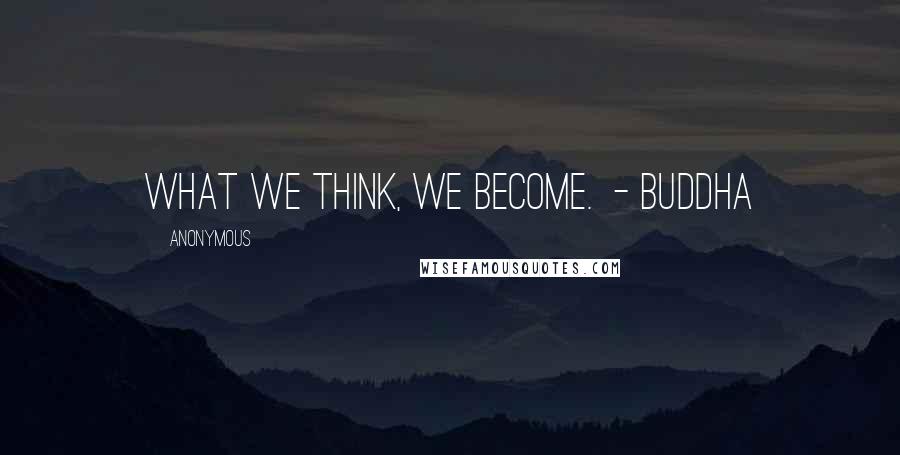 WHAT WE THINK, WE BECOME. - BUDDHA

ANONYMOUS

WISEFAMOUSQUOTES.COM